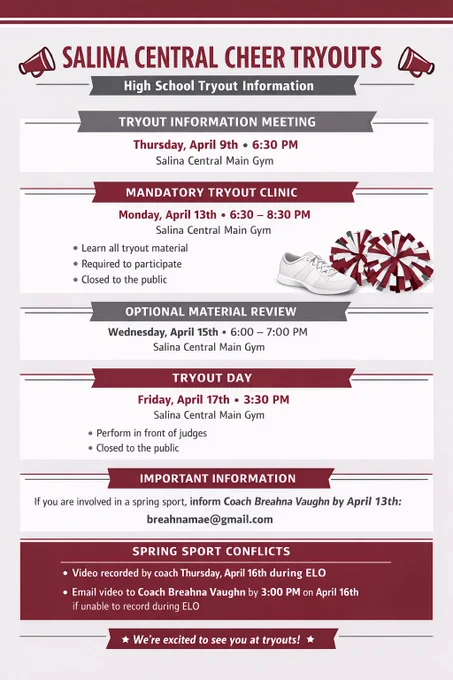 SALINA CENTRAL CHEER TRYOUTS

High School Tryout Information

TRYOUT INFORMATION MEETING

Thursday, April 9th • 6:30 PM
Salina Central Main Gym

MANDATORY TRYOUT CLINIC

Monday, April 13th • 6:30 – 8:30 PM
Salina Central Main Gym

• Learn all tryout material
• Required to participate
• Closed to the public

OPTIONAL MATERIAL REVIEW

Wednesday, April 15th • 6:00 – 7:00 PM
Salina Central Main Gym

TRYOUT DAY

Friday, April 17th • 3:30 PM
Salina Central Main Gym

• Perform in front of judges
• Closed to the public

IMPORTANT INFORMATION

If you are involved in a spring sport, inform Coach Breahna Vaughn by April 13th:
breahnamae@gmail.com

SPRING SPORT CONFLICTS

• Video recorded by coach Thursday, April 16th during ELO
• Email video to Coach Breahna Vaughn by 3:00 PM on April 16th if unable to record during ELO

★ We're excited to see you at tryouts! ★